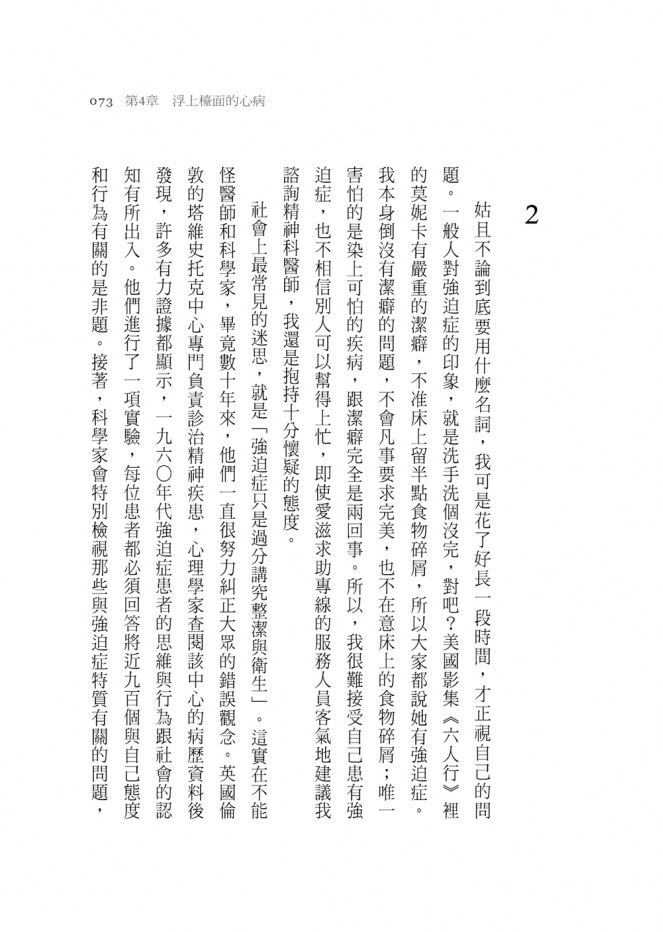 073 第4章 浮上檯面的心病

2

姑且不論到底要用什麼名詞，我可是花了好長一段時間，才正視自己的問題。一般人對強迫症的印象，就是洗手洗個沒完，對吧？美國影集《六人行》裡的莫妮卡有嚴重的潔癖，不准床上留半點食物碎屑，所以大家都說她有強迫症。我本身倒沒有潔癖的問題，不會凡事要求完美，也不在意床上的食物碎屑；唯一害怕的是染上可怕的疾病，跟潔癖完全是兩回事。所以，我很難接受自己患有強迫症，也不相信別人可以幫得上忙，即使愛滋求助專線的服務人員客氣地建議我諮詢精神科醫師，我還是抱持十分懷疑的態度。

社會上最常見的迷思，就是「強迫症只是過分講究整潔與衛生」。這實在不能怪醫師和科學家，畢竟數十年來，他們一直很努力糾正大眾的錯誤觀念。英國倫敦的塔維史托克中心專門負責診治精神疾患，心理學家查閱該中心的病歷資料後發現，許多有力證據都顯示，一九六〇年代強迫症患者的思維與行為跟社會的認知有所出入。他們進行了一項實驗，每位患者都必須回答將近九百個與自己態度和行為有關的是非題。接著，科學家會特別檢視那些與強迫症特質有關的問題，